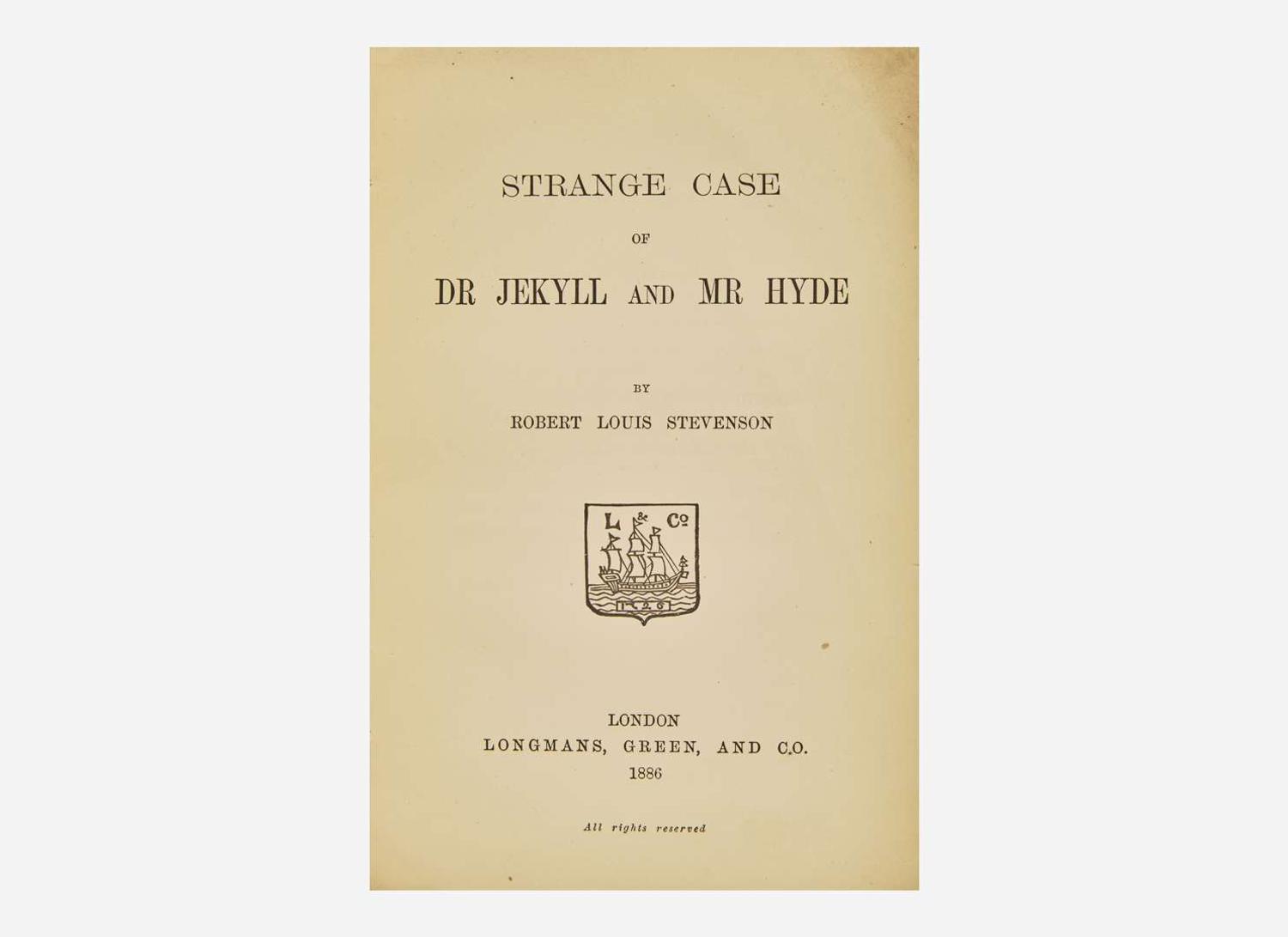 STRANGE CASE

OF

DR JEKYLL AND MR HYDE

BY

ROBERT LOUIS STEVENSON

L & Co

1726

LONDON
LONGMANS, GREEN, AND C.O.
1886

All rights reserved